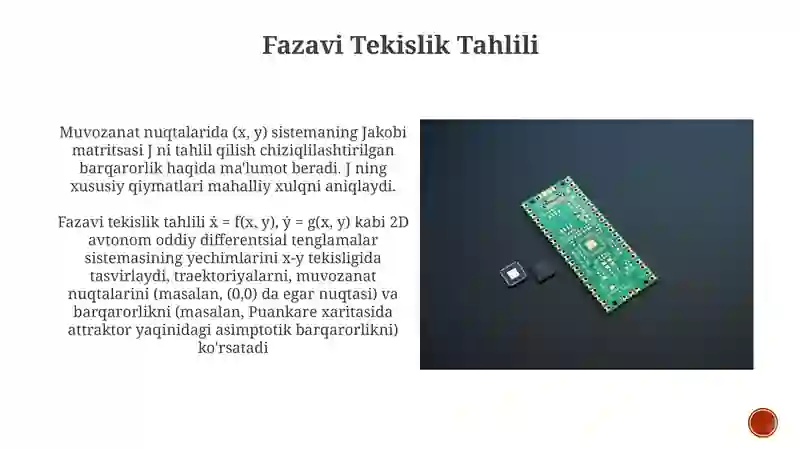 Fazavi Tekislik Tahlili

Muvozanat nuqtalarida (x, y) sistemaning Jakobi matritsasi J ni tahlil qilish chiziqlilashtirilgan barqarorlik haqida ma'lumot beradi. J ning xususiy qiymatlari mahalliy xulqni aniqlaydi.

Fazavi tekislik tahlili $\dot{x} = f(x, y)$, $\dot{y} = g(x, y)$ kabi 2D avtonom oddiy differentsial tenglamalar sistemasining yechimlarini x-y tekisligida tasvirlaydi, traektoriyalarni, muvozanat nuqtalarini (masalan, (0,0) da egar nuqtasi) va barqarorlikni (masalan, Puankare xaritasida attraktor yaqinidagi asimptotik barqarorlikni) ko'rsatadi